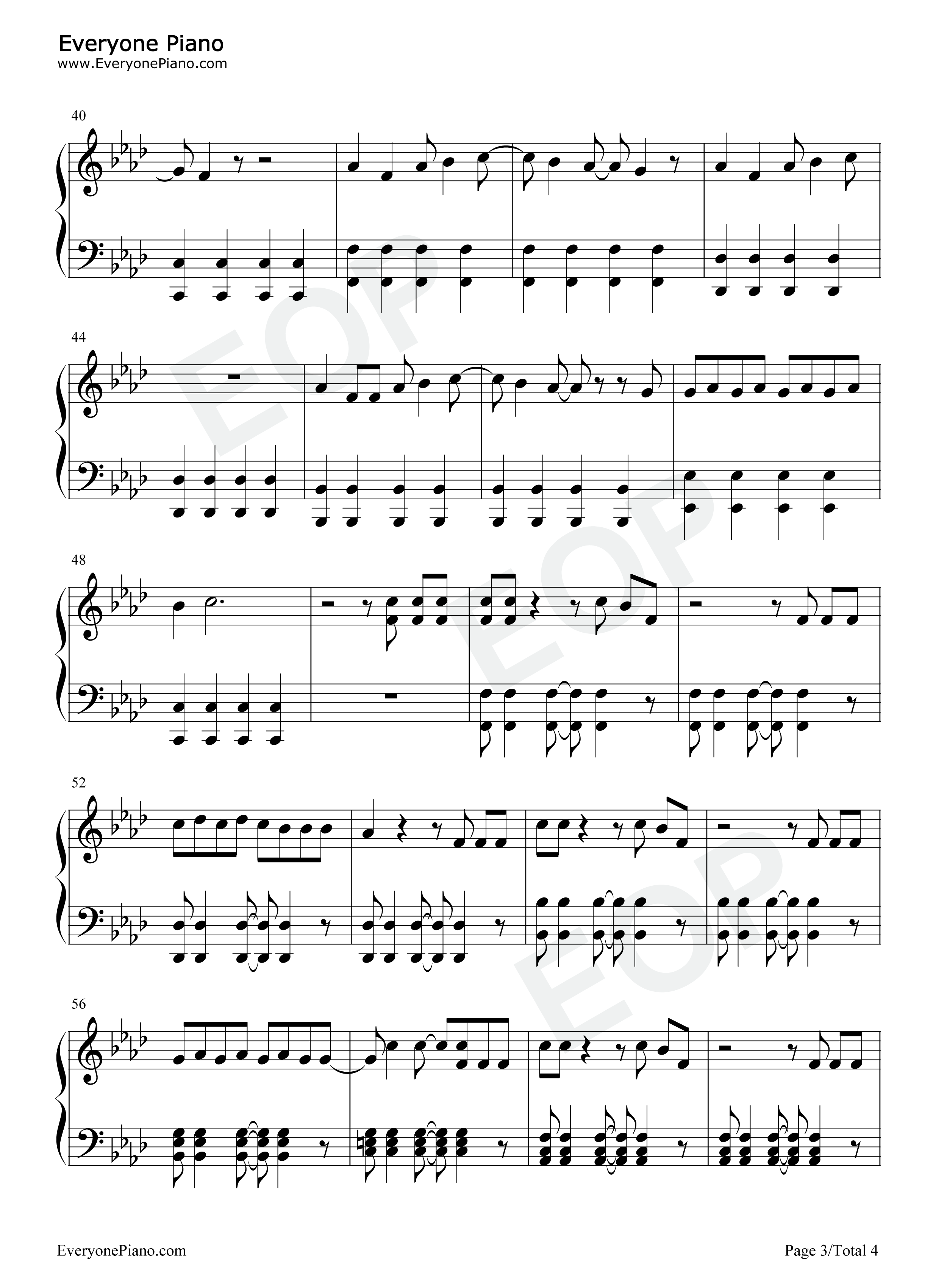 Everyone Piano
www.EveryonePiano.com

40

44

48

52

56

EveryonePiano.com

Page 3/Total 4

EOP